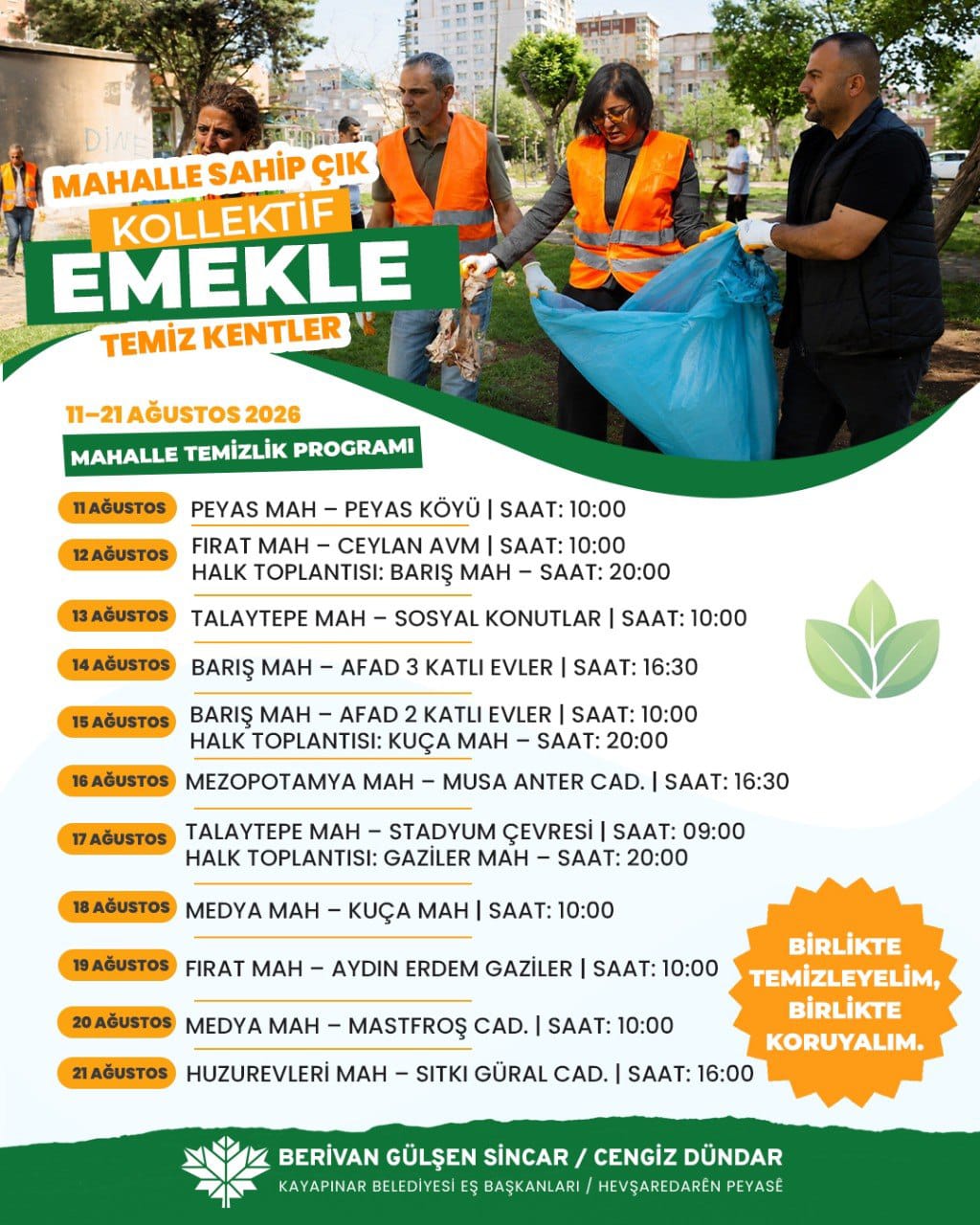 MAHALLE SAHİP ÇIK
KOLLEKTİF
EMEKLE
TEMİZ KENTLER

11–21 AĞUSTOS 2026
MAHALLE TEMİZLİK PROGRAMI

11 AĞUSTOS PEYAS MAH – PEYAS KÖYÜ | SAAT: 10:00
12 AĞUSTOS FIRAT MAH – CEYLAN AVM | SAAT: 10:00
HALK TOPLANTISI: BARIŞ MAH – SAAT: 20:00
13 AĞUSTOS TALAYTEPE MAH – SOSYAL KONUTLAR | SAAT: 10:00
14 AĞUSTOS BARIŞ MAH – AFAD 3 KATLI EVLER | SAAT: 16:30
15 AĞUSTOS BARIŞ MAH – AFAD 2 KATLI EVLER | SAAT: 10:00
HALK TOPLANTISI: KUÇA MAH – SAAT: 20:00
16 AĞUSTOS MEZOPOTAMYA MAH – MUSA ANTER CAD. | SAAT: 16:30
17 AĞUSTOS TALAYTEPE MAH – STADYUM ÇEVRESİ | SAAT: 09:00
HALK TOPLANTISI: GAZİLER MAH – SAAT: 20:00
18 AĞUSTOS MEDYA MAH – KUÇA MAH | SAAT: 10:00
19 AĞUSTOS FIRAT MAH – AYDIN ERDEM GAZİLER | SAAT: 10:00
20 AĞUSTOS MEDYA MAH – MASTFROŞ CAD. | SAAT: 10:00
21 AĞUSTOS HUZUREVLERİ MAH – SITKI GÜRAL CAD. | SAAT: 16:00

BİRLİKTE TEMİZLEYELİM, BİRLİKTE KORUYALIM.

BERİVAN GÜLŞEN SİNCAR / CENGİZ DÜNDAR
KAYAPINAR BELEDİYESİ EŞ BAŞKANLARI / HEVŞAREDARÊN PEYASÊ